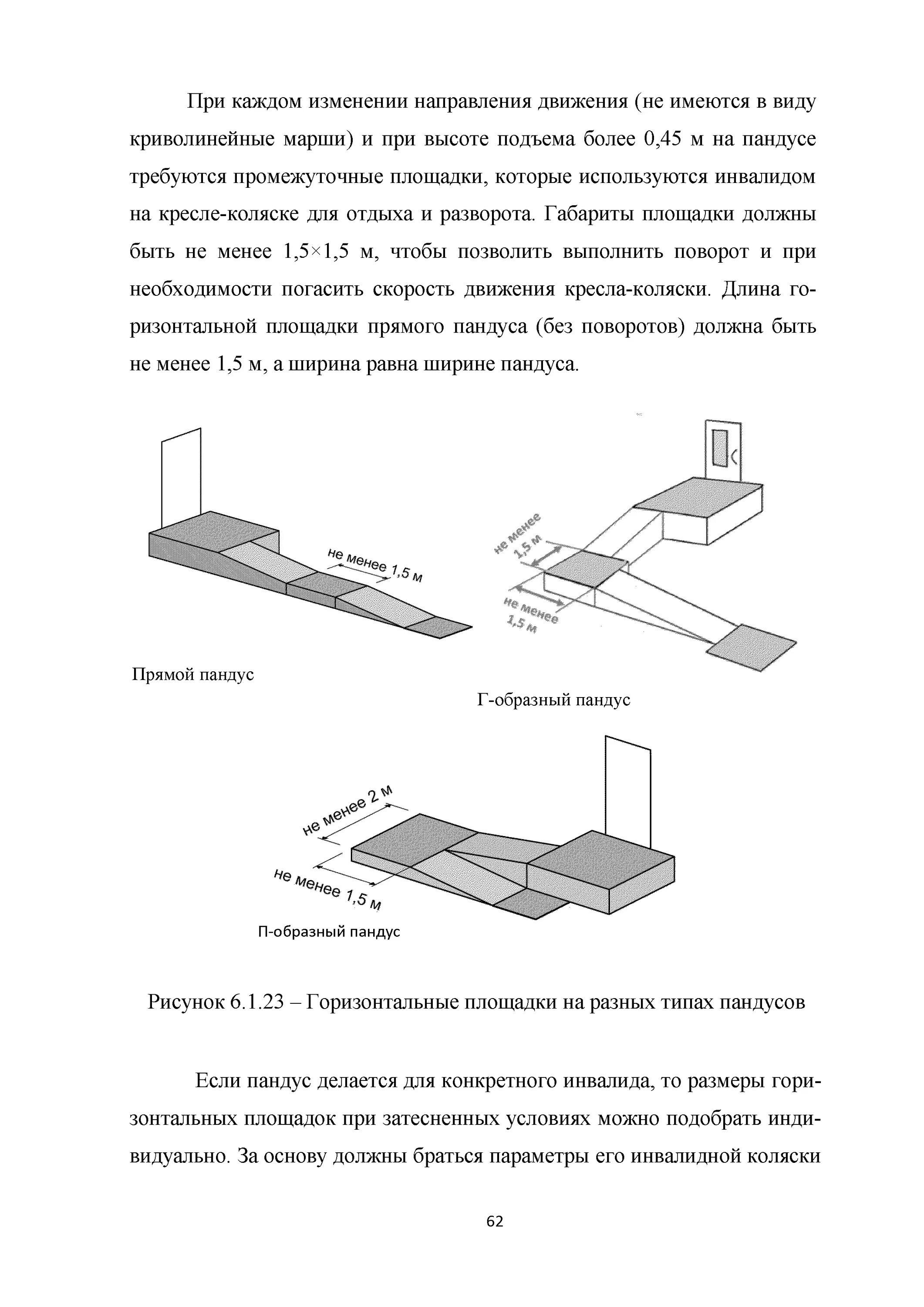 При каждом изменении направления движения (не имеются в виду криволинейные марши) и при высоте подъема более 0,45 м на пандусе требуются промежуточные площадки, которые используются инвалидом на кресле-коляске для отдыха и разворота. Габариты площадки должны быть не менее 1,5×1,5 м, чтобы позволить выполнить поворот и при необходимости погасить скорость движения кресла-коляски. Длина горизонтальной площадки прямого пандуса (без поворотов) должна быть не менее 1,5 м, а ширина равна ширине пандуса.

не менее 1,5 м

Прямой пандус

не менее 1,5 м

не менее 1,5 м

Г-образный пандус

не менее 2 м

не менее 1,5 м

П-образный пандус

Рисунок 6.1.23 – Горизонтальные площадки на разных типах пандусов

Если пандус делается для конкретного инвалида, то размеры горизонтальных площадок при затесненных условиях можно подобрать индивидуально. За основу должны браться параметры его инвалидной коляски

62